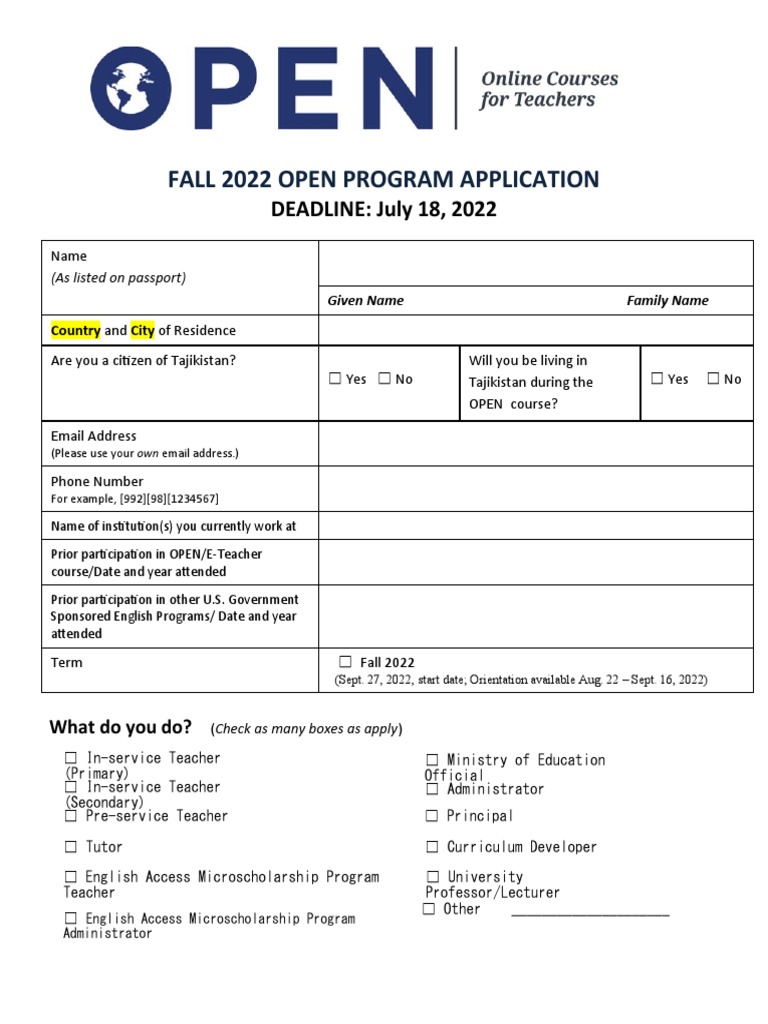 OPEN | Online Courses for Teachers

FALL 2022 OPEN PROGRAM APPLICATION
DEADLINE: July 18, 2022

| Name (As listed on passport) | Given Name Family Name | | |
|---|---|---|---|
| Country and City of Residence | | | |
| Are you a citizen of Tajikistan? | ☐ Yes ☐ No | Will you be living in Tajikistan during the OPEN course? | ☐ Yes ☐ No |
| Email Address (Please use your own email address.) | | | |
| Phone Number For example, [992][98][1234567] | | | |
| Name of institution(s) you currently work at | | | |
| Prior participation in OPEN/E-Teacher course/Date and year attended | | | |
| Prior participation in other U.S. Government Sponsored English Programs/ Date and year attended | | | |
| Term | ☐ Fall 2022 (Sept. 27, 2022, start date; Orientation available Aug. 22 – Sept. 16, 2022) | | |

What do you do? (Check as many boxes as apply)

☐ In-service Teacher (Primary)
☐ In-service Teacher (Secondary)
☐ Pre-service Teacher
☐ Tutor
☐ English Access Microscholarship Program Teacher
☐ English Access Microscholarship Program Administrator

☐ Ministry of Education Official
☐ Administrator
☐ Principal
☐ Curriculum Developer
☐ University Professor/Lecturer
☐ Other ____________________